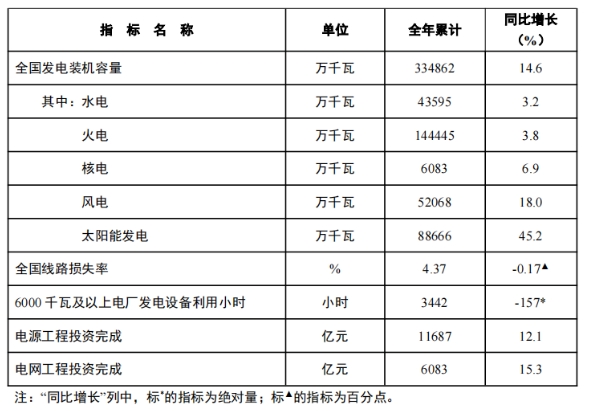 | 指　标　名　称 | 单位 | 全年累计 | 同比增长（%） |
|---|---|---|---|
| 全国发电装机容量 | 万千瓦 | 334862 | 14.6 |
| 其中：水电 | 万千瓦 | 43595 | 3.2 |
| 火电 | 万千瓦 | 144445 | 3.8 |
| 核电 | 万千瓦 | 6083 | 6.9 |
| 风电 | 万千瓦 | 52068 | 18.0 |
| 太阳能发电 | 万千瓦 | 88666 | 45.2 |
| 全国线路损失率 | % | 4.37 | -0.17▲ |
| 6000 千瓦及以上电厂发电设备利用小时 | 小时 | 3442 | -157* |
| 电源工程投资完成 | 亿元 | 11687 | 12.1 |
| 电网工程投资完成 | 亿元 | 6083 | 15.3 |

注：“同比增长”列中，标*的指标为绝对量；标▲的指标为百分点。